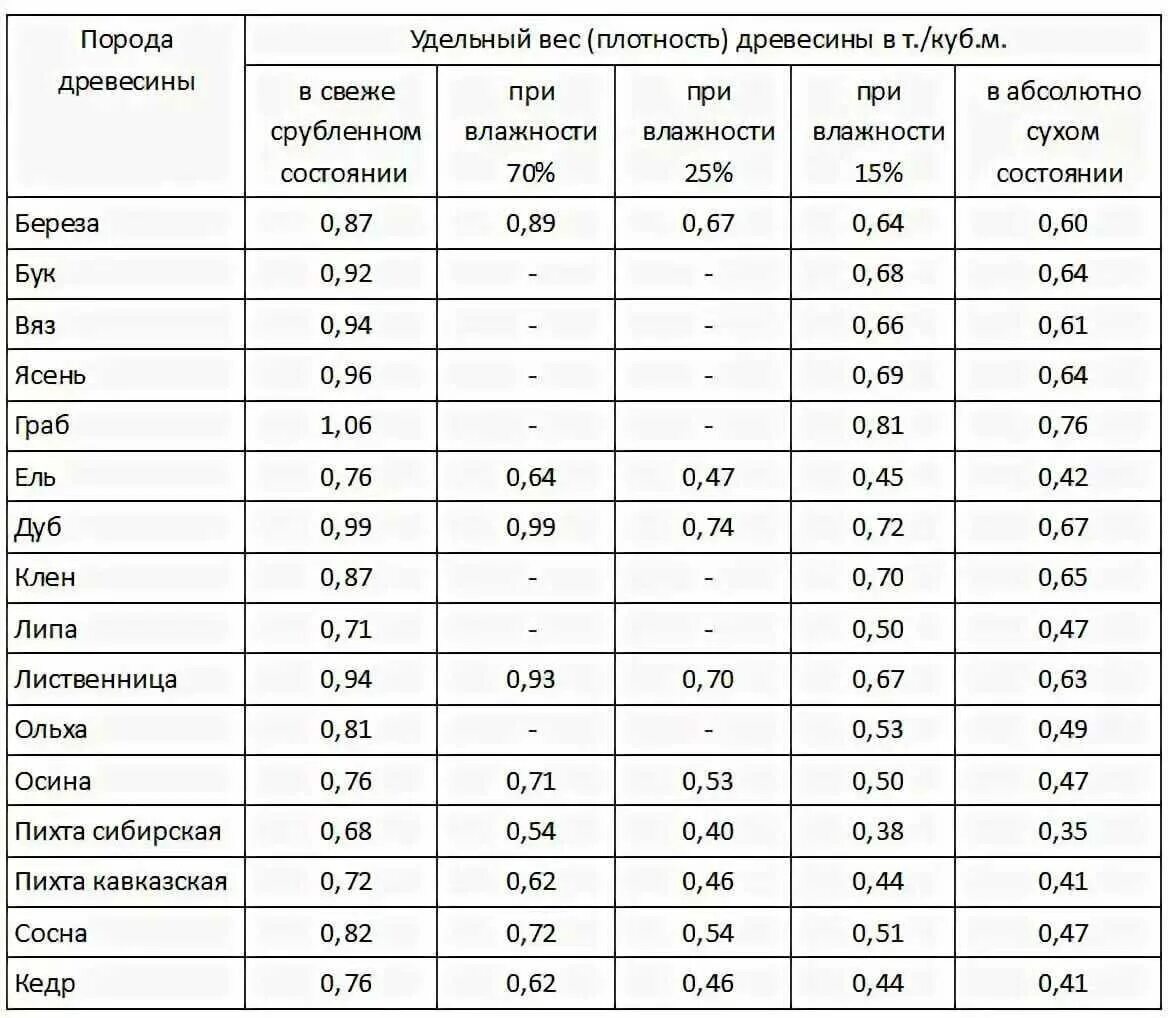 | Порода древесины | Удельный вес (плотность) древесины в т./куб.м. | | | | |
|---|---|---|---|---|---|
| | в свеже срубленном состоянии | при влажности 70% | при влажности 25% | при влажности 15% | в абсолютно сухом состоянии |
| Береза | 0,87 | 0,89 | 0,67 | 0,64 | 0,60 |
| Бук | 0,92 | - | - | 0,68 | 0,64 |
| Вяз | 0,94 | - | - | 0,66 | 0,61 |
| Ясень | 0,96 | - | - | 0,69 | 0,64 |
| Граб | 1,06 | - | - | 0,81 | 0,76 |
| Ель | 0,76 | 0,64 | 0,47 | 0,45 | 0,42 |
| Дуб | 0,99 | 0,99 | 0,74 | 0,72 | 0,67 |
| Клен | 0,87 | - | - | 0,70 | 0,65 |
| Липа | 0,71 | - | - | 0,50 | 0,47 |
| Лиственница | 0,94 | 0,93 | 0,70 | 0,67 | 0,63 |
| Ольха | 0,81 | - | - | 0,53 | 0,49 |
| Осина | 0,76 | 0,71 | 0,53 | 0,50 | 0,47 |
| Пихта сибирская | 0,68 | 0,54 | 0,40 | 0,38 | 0,35 |
| Пихта кавказская | 0,72 | 0,62 | 0,46 | 0,44 | 0,41 |
| Сосна | 0,82 | 0,72 | 0,54 | 0,51 | 0,47 |
| Кедр | 0,76 | 0,62 | 0,46 | 0,44 | 0,41 |